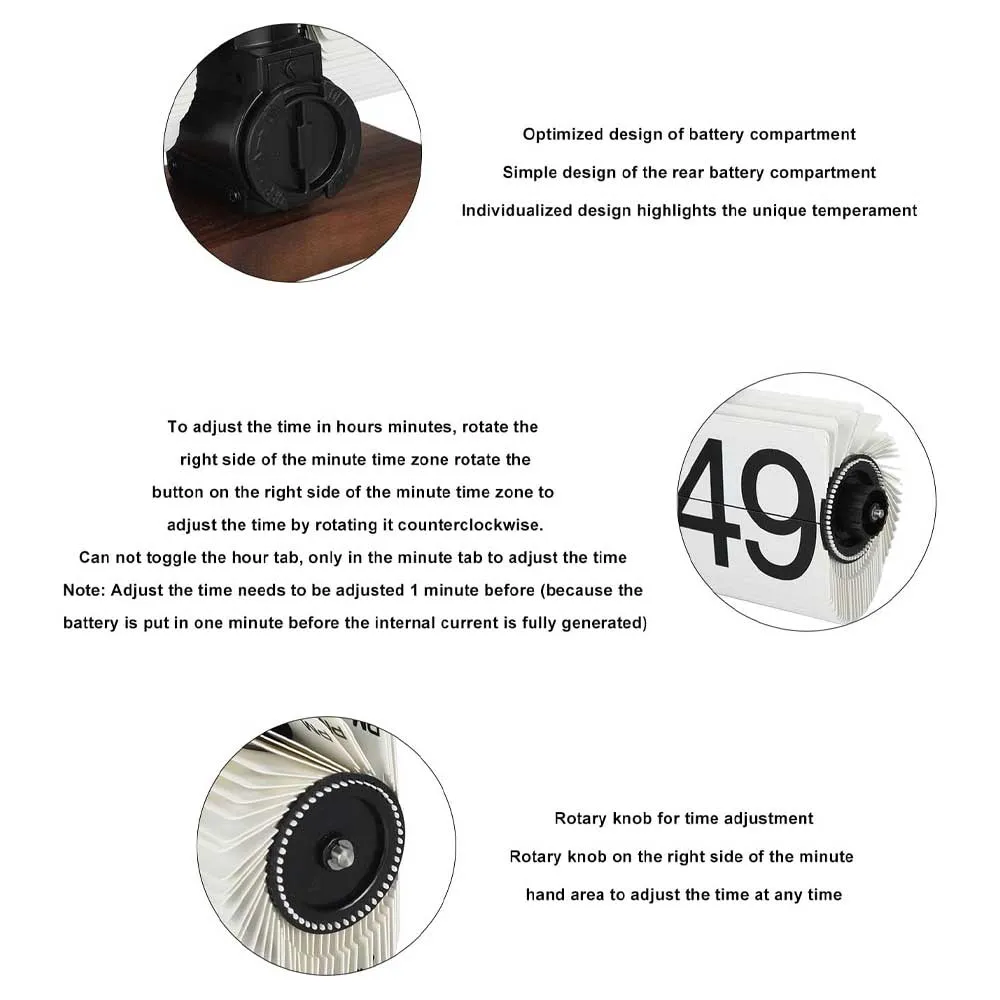 Optimized design of battery compartment
Simple design of the rear battery compartment
Individualized design highlights the unique temperament

To adjust the time in hours minutes, rotate the right side of the minute time zone rotate the button on the right side of the minute time zone to adjust the time by rotating it counterclockwise.
Can not toggle the hour tab, only in the minute tab to adjust the time
Note: Adjust the time needs to be adjusted 1 minute before (because the battery is put in one minute before the internal current is fully generated)

49

Rotary knob for time adjustment
Rotary knob on the right side of the minute hand area to adjust the time at any time